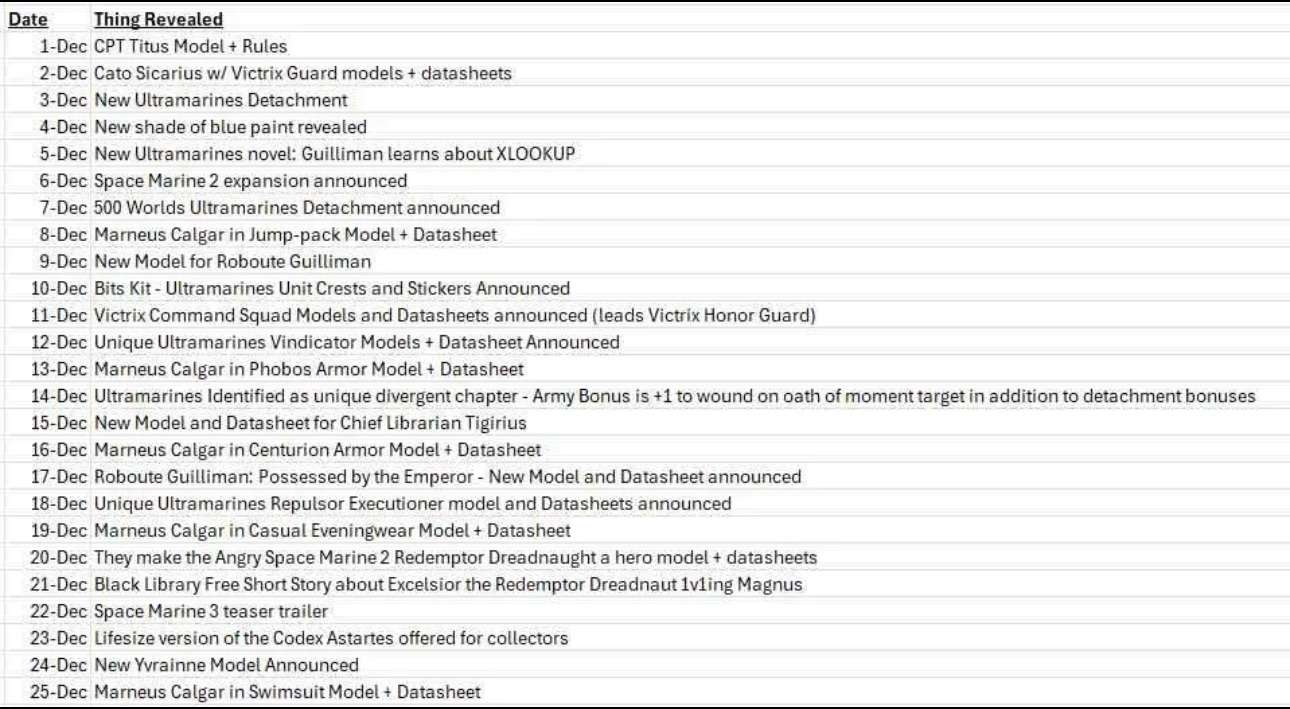 | Date | Thing Revealed |
|---|---|
| 1-Dec | CPT Titus Model + Rules |
| 2-Dec | Cato Sicarius w/ Victrix Guard models + datasheets |
| 3-Dec | New Ultramarines Detachment |
| 4-Dec | New shade of blue paint revealed |
| 5-Dec | New Ultramarines novel: Guilliman learns about XLOOKUP |
| 6-Dec | Space Marine 2 expansion announced |
| 7-Dec | 500 Worlds Ultramarines Detachment announced |
| 8-Dec | Marneus Calgar in Jump-pack Model + Datasheet |
| 9-Dec | New Model for Roboute Guilliman |
| 10-Dec | Bits Kit - Ultramarines Unit Crests and Stickers Announced |
| 11-Dec | Victrix Command Squad Models and Datasheets announced (leads Victrix Honor Guard) |
| 12-Dec | Unique Ultramarines Vindicator Models + Datasheet Announced |
| 13-Dec | Marneus Calgar in Phobos Armor Model + Datasheet |
| 14-Dec | Ultramarines Identified as unique divergent chapter - Army Bonus is +1 to wound on oath of moment target in addition to detachment bonuses |
| 15-Dec | New Model and Datasheet for Chief Librarian Tigirius |
| 16-Dec | Marneus Calgar in Centurion Armor Model + Datasheet |
| 17-Dec | Roboute Guilliman: Possessed by the Emperor - New Model and Datasheet announced |
| 18-Dec | Unique Ultramarines Repulsor Executioner model and Datasheets announced |
| 19-Dec | Marneus Calgar in Casual Eveningwear Model + Datasheet |
| 20-Dec | They make the Angry Space Marine 2 Redemptor Dreadnaught a hero model + datasheets |
| 21-Dec | Black Library Free Short Story about Excelsior the Redemptor Dreadnaut 1v1ing Magnus |
| 22-Dec | Space Marine 3 teaser trailer |
| 23-Dec | Lifesize version of the Codex Astartes offered for collectors |
| 24-Dec | New Yvrainne Model Announced |
| 25-Dec | Marneus Calgar in Swimsuit Model + Datasheet |